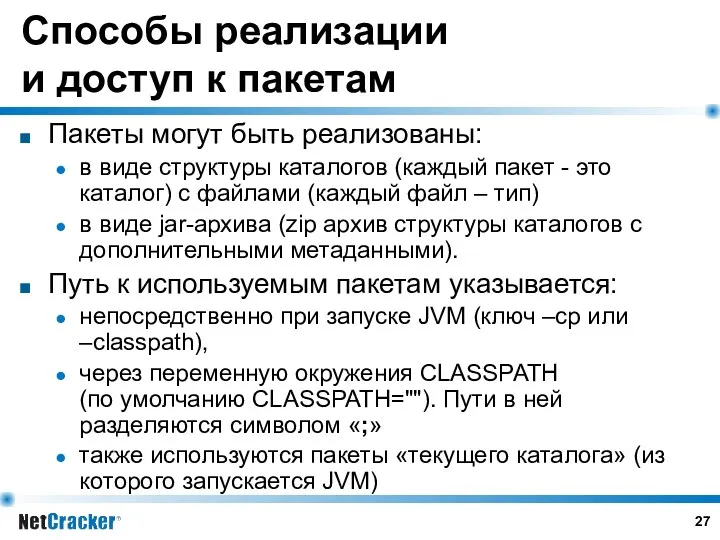 Способы реализации и доступ к пакетам

Пакеты могут быть реализованы:

в виде структуры каталогов (каждый пакет - это каталог) с файлами (каждый файл – тип)

в виде jar-архива (zip архив структуры каталогов с дополнительными метаданными).

Путь к используемым пакетам указывается:

непосредственно при запуске JVM (ключ –cp или –classpath),

через переменную окружения CLASSPATH (по умолчанию CLASSPATH=""). Пути в ней разделяются символом «;»

также используются пакеты «текущего каталога» (из которого запускается JVM)

NetCracker®

27